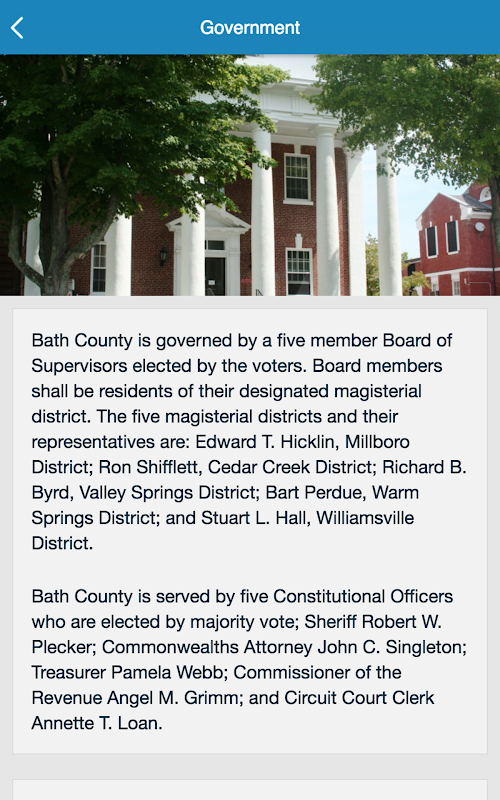 Government

Bath County is governed by a five member Board of Supervisors elected by the voters. Board members shall be residents of their designated magisterial district. The five magisterial districts and their representatives are: Edward T. Hicklin, Millboro District; Ron Shifflett, Cedar Creek District; Richard B. Byrd, Valley Springs District; Bart Perdue, Warm Springs District; and Stuart L. Hall, Williamsville District.

Bath County is served by five Constitutional Officers who are elected by majority vote; Sheriff Robert W. Plecker; Commonwealths Attorney John C. Singleton; Treasurer Pamela Webb; Commissioner of the Revenue Angel M. Grimm; and Circuit Court Clerk Annette T. Loan.